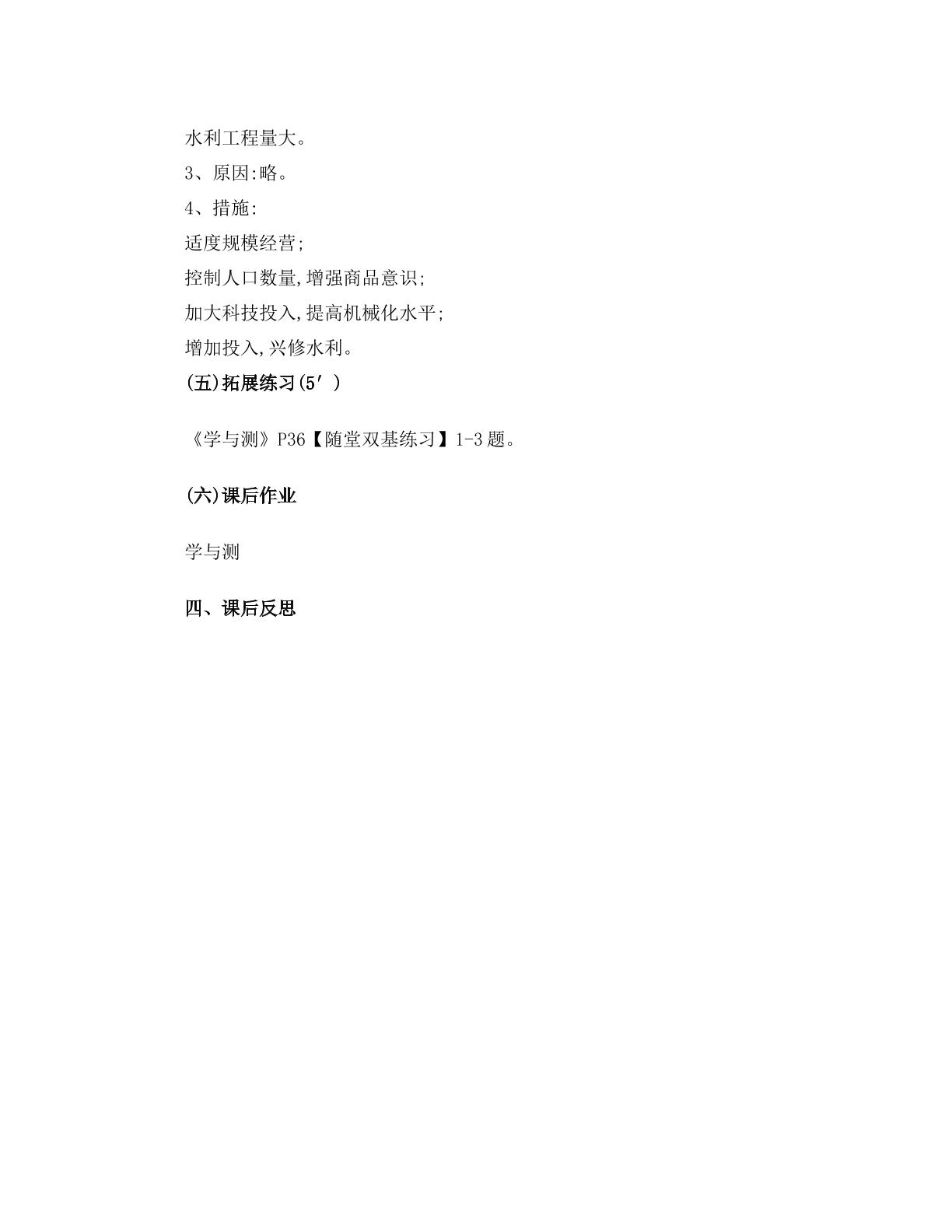 水利工程量大。

3、原因:略。

4、措施:

适度规模经营;

控制人口数量,增强商品意识;

加大科技投入,提高机械化水平;

增加投入,兴修水利。

(五)拓展练习(5′)

《学与测》P36【随堂双基练习】1-3题。

(六)课后作业

学与测

四、课后反思